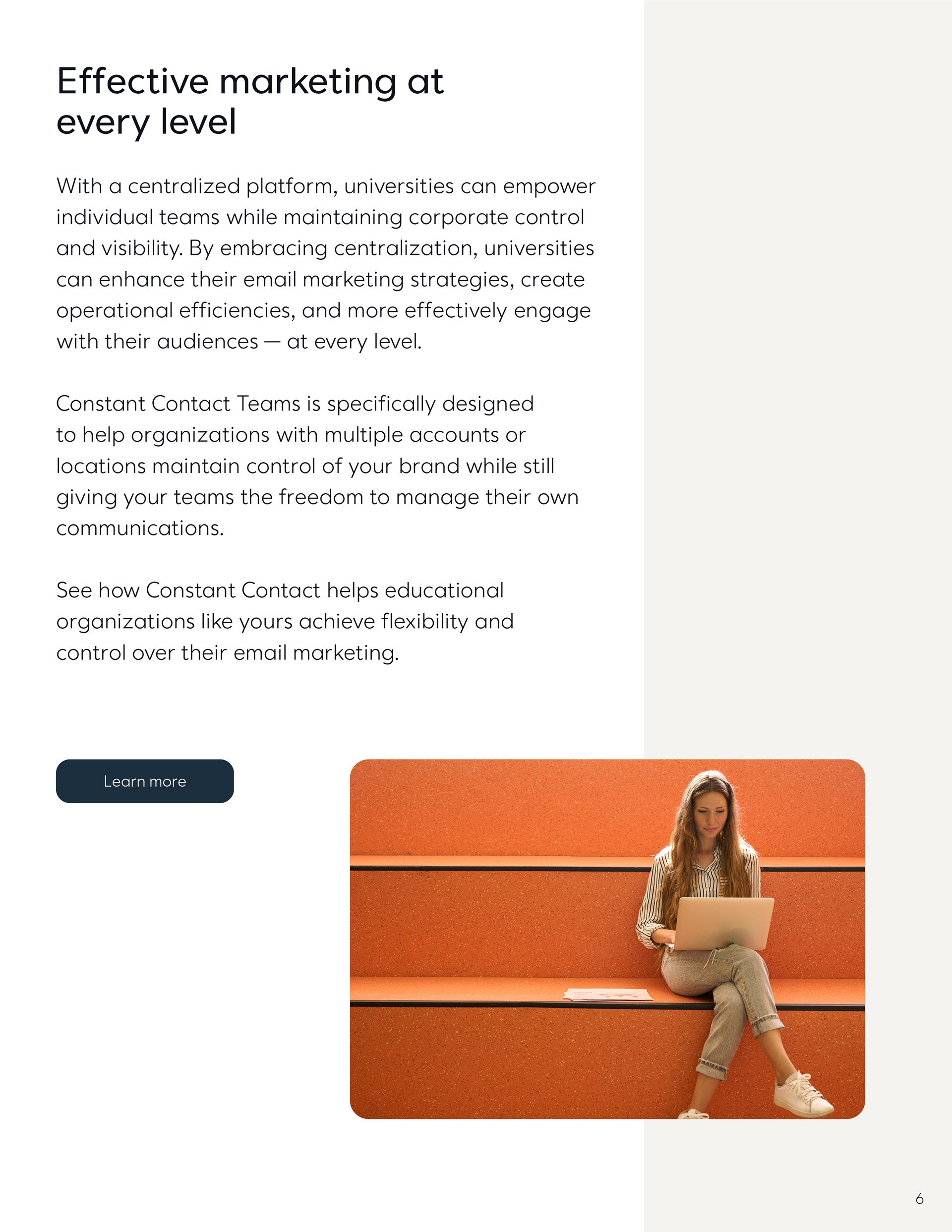 Effective marketing at every level

With a centralized platform, universities can empower individual teams while maintaining corporate control and visibility. By embracing centralization, universities can enhance their email marketing strategies, create operational efficiencies, and more effectively engage with their audiences — at every level.

Constant Contact Teams is specifically designed to help organizations with multiple accounts or locations maintain control of your brand while still giving your teams the freedom to manage their own communications.

See how Constant Contact helps educational organizations like yours achieve flexibility and control over their email marketing.

Learn more

6